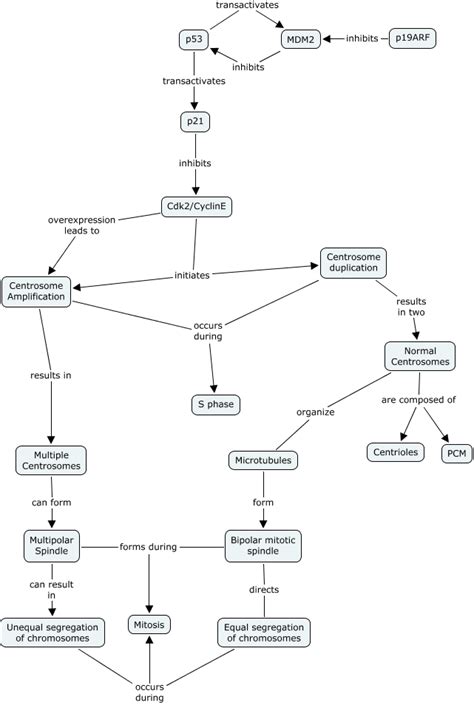 transactivates

p53

MDM2

inhibits

p19ARF

inhibits

transactivates

p21

inhibits

Cdk2/CyclinE

overexpression leads to

initiates

Centrosome duplication

Centrosome Amplification

results in two

occurs during

Normal Centrosomes

results in

S phase

organize

are composed of

Multiple Centrosomes

Microtubules

Centrioles

PCM

can form

form

Multipolar Spindle

forms during

Bipolar mitotic spindle

can result in

directs

Unequal segregation of chromosomes

Mitosis

Equal segregation of chromosomes

occurs during